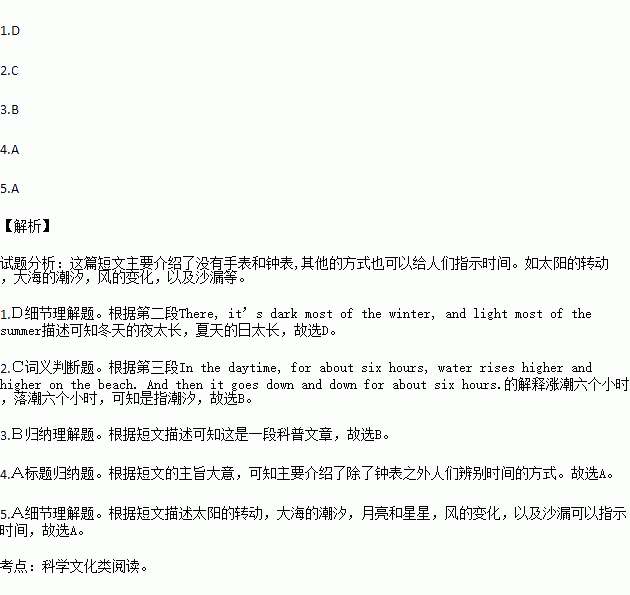 1.D

2.C

3.B

4.A

5.A

【解析】

试题分析：这篇短文主要介绍了没有手表和钟表,其他的方式也可以给人们指示时间。如太阳的转动，大海的潮汐，风的变化，以及沙漏等。

1.D细节理解题。根据第二段There, it’s dark most of the winter, and light most of the summer描述可知冬天的夜太长，夏天的日太长，故选D。

2.C词义判断题。根据第三段In the daytime, for about six hours, water rises higher and higher on the beach. And then it goes down and down for about six hours.的解释涨潮六个小时，落潮六个小时，可知是指潮汐，故选B。

3.B归纳理解题。根据短文描述可知这是一段科普文章，故选B。

4.A标题归纳题。根据短文的主旨大意，可知主要介绍了除了钟表之外人们辨别时间的方式。故选A。

5.A细节理解题。根据短文描述太阳的转动，大海的潮汐，月亮和星星，风的变化，以及沙漏可以指示时间，故选A。

考点：科学文化类阅读。